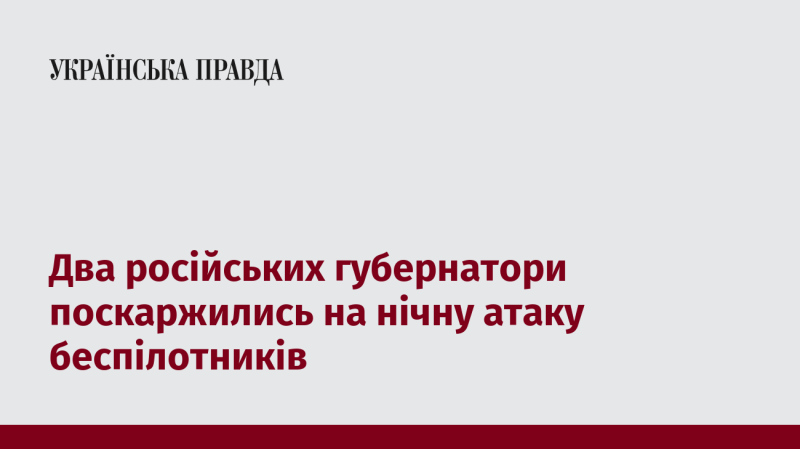 УКРАЇНСЬКА ПРАВДА

Два російських губернатори поскаржились на нічну атаку беспілотників